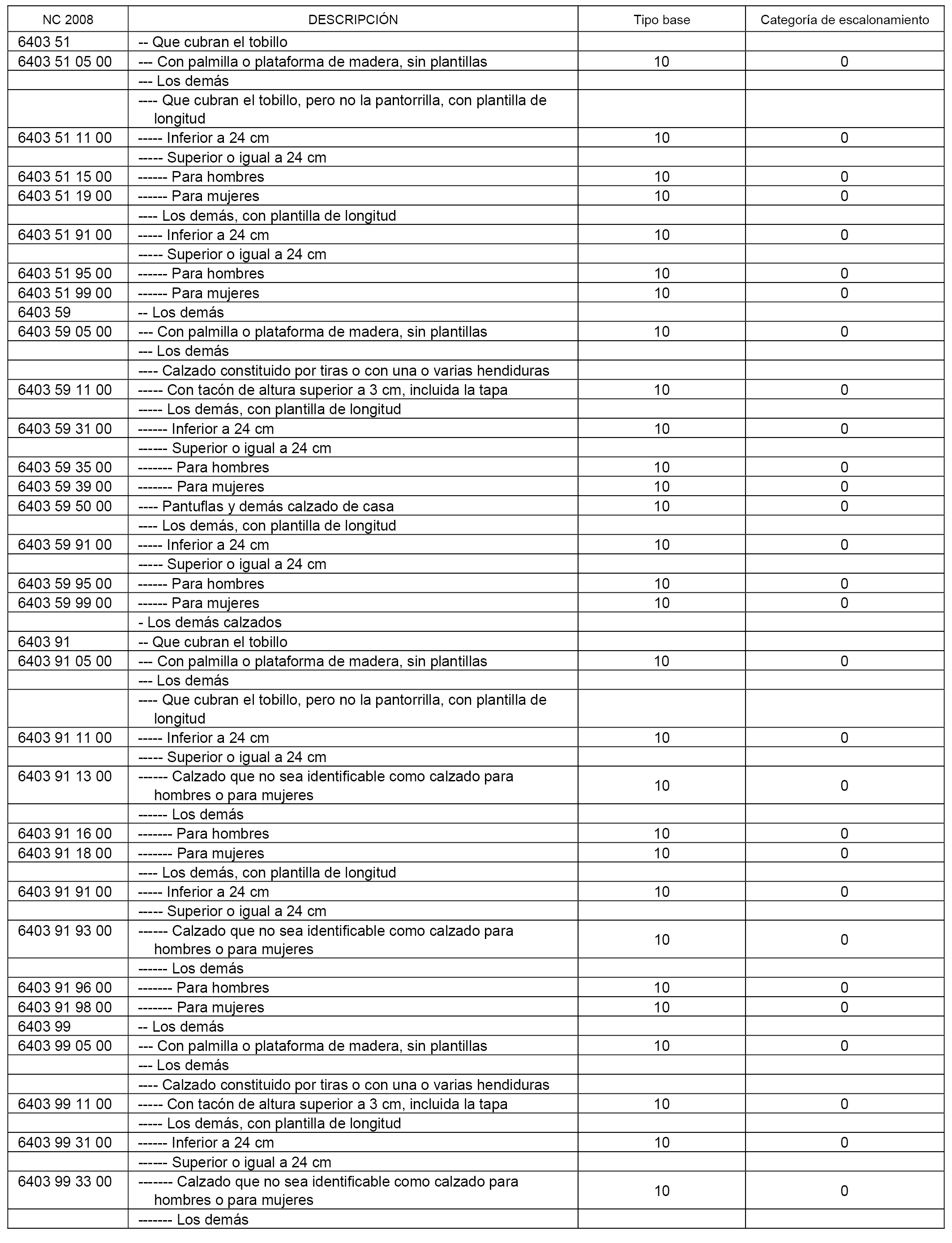 | NC 2008 | DESCRIPCIÓN | Tipo base | Categoría de escalonamiento |
|---|---|---|---|
| 6403 51 | -- Que cubran el tobillo | | |
| 6403 51 05 00 | --- Con palmilla o plataforma de madera, sin plantillas | 10 | 0 |
| | --- Los demás | | |
| | ---- Que cubran el tobillo, pero no la pantorrilla, con plantilla de longitud | | |
| 6403 51 11 00 | ----- Inferior a 24 cm | 10 | 0 |
| | ----- Superior o igual a 24 cm | | |
| 6403 51 15 00 | ------ Para hombres | 10 | 0 |
| 6403 51 19 00 | ------ Para mujeres | 10 | 0 |
| | ---- Los demás, con plantilla de longitud | | |
| 6403 51 91 00 | ----- Inferior a 24 cm | 10 | 0 |
| | ----- Superior o igual a 24 cm | | |
| 6403 51 95 00 | ------ Para hombres | 10 | 0 |
| 6403 51 99 00 | ------ Para mujeres | 10 | 0 |
| 6403 59 | -- Los demás | | |
| 6403 59 05 00 | --- Con palmilla o plataforma de madera, sin plantillas | 10 | 0 |
| | --- Los demás | | |
| | ---- Calzado constituido por tiras o con una o varias hendiduras | | |
| 6403 59 11 00 | ----- Con tacón de altura superior a 3 cm, incluida la tapa | 10 | 0 |
| | ----- Los demás, con plantilla de longitud | | |
| 6403 59 31 00 | ------ Inferior a 24 cm | 10 | 0 |
| | ------ Superior o igual a 24 cm | | |
| 6403 59 35 00 | ------- Para hombres | 10 | 0 |
| 6403 59 39 00 | ------- Para mujeres | 10 | 0 |
| 6403 59 50 00 | ---- Pantuflas y demás calzado de casa | 10 | 0 |
| | ---- Los demás, con plantilla de longitud | | |
| 6403 59 91 00 | ----- Inferior a 24 cm | 10 | 0 |
| | ----- Superior o igual a 24 cm | | |
| 6403 59 95 00 | ------ Para hombres | 10 | 0 |
| 6403 59 99 00 | ------ Para mujeres | 10 | 0 |
| | - Los demás calzados | | |
| 6403 91 | -- Que cubran el tobillo | | |
| 6403 91 05 00 | --- Con palmilla o plataforma de madera, sin plantillas | 10 | 0 |
| | --- Los demás | | |
| | ---- Que cubran el tobillo, pero no la pantorrilla, con plantilla de longitud | | |
| 6403 91 11 00 | ----- Inferior a 24 cm | 10 | 0 |
| | ----- Superior o igual a 24 cm | | |
| 6403 91 13 00 | ------ Calzado que no sea identificable como calzado para hombres o para mujeres | 10 | 0 |
| | ------ Los demás | | |
| 6403 91 16 00 | ------- Para hombres | 10 | 0 |
| 6403 91 18 00 | ------- Para mujeres | 10 | 0 |
| | ---- Los demás, con plantilla de longitud | | |
| 6403 91 91 00 | ----- Inferior a 24 cm | 10 | 0 |
| | ----- Superior o igual a 24 cm | | |
| 6403 91 93 00 | ------ Calzado que no sea identificable como calzado para hombres o para mujeres | 10 | 0 |
| | ------ Los demás | | |
| 6403 91 96 00 | ------- Para hombres | 10 | 0 |
| 6403 91 98 00 | ------- Para mujeres | 10 | 0 |
| 6403 99 | -- Los demás | | |
| 6403 99 05 00 | --- Con palmilla o plataforma de madera, sin plantillas | 10 | 0 |
| | --- Los demás | | |
| | ---- Calzado constituido por tiras o con una o varias hendiduras | | |
| 6403 99 11 00 | ----- Con tacón de altura superior a 3 cm, incluida la tapa | 10 | 0 |
| | ----- Los demás, con plantilla de longitud | | |
| 6403 99 31 00 | ------ Inferior a 24 cm | 10 | 0 |
| | ------ Superior o igual a 24 cm | | |
| 6403 99 33 00 | ------- Calzado que no sea identificable como calzado para hombres o para mujeres | 10 | 0 |
| | ------- Los demás | | |